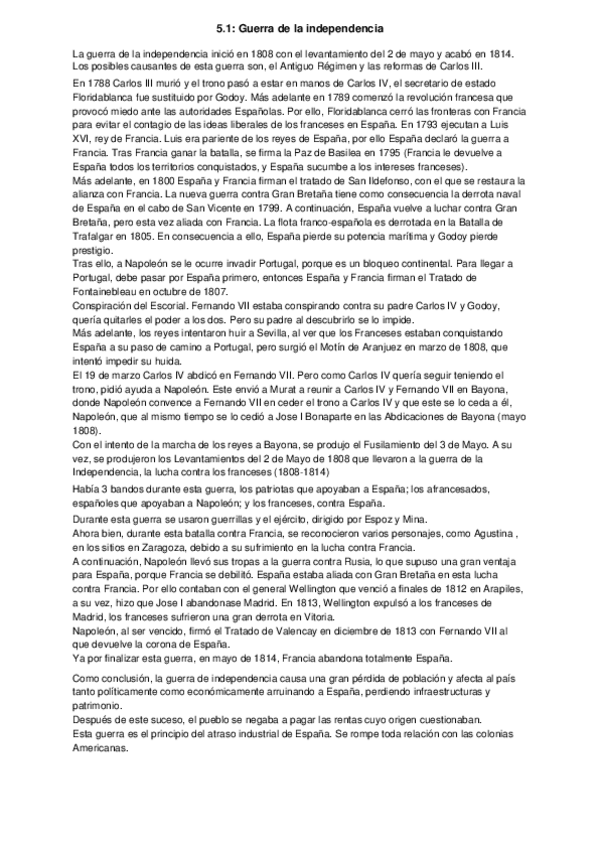 5.1: Guerra de la independencia

La guerra de la independencia inició en 1808 con el levantamiento del 2 de mayo y acabó en 1814. Los posibles causantes de esta guerra son, el Antiguo Régimen y las reformas de Carlos III.

En 1788 Carlos III murió y el trono pasó a estar en manos de Carlos IV, el secretario de estado Floridablanca fue sustituido por Godoy. Más adelante en 1789 comenzó la revolución francesa que provocó miedo ante las autoridades Españolas. Por ello, Floridablanca cerró las fronteras con Francia para evitar el contagio de las ideas liberales de los franceses en España. En 1793 ejecutan a Luis XVI, rey de Francia. Luis era pariente de los reyes de España, por ello España declaró la guerra a Francia. Tras Francia ganar la batalla, se firma la Paz de Basilea en 1795 (Francia le devuelve a España todos los territorios conquistados, y España sucumbe a los intereses franceses).
Más adelante, en 1800 España y Francia firman el tratado de San Ildefonso, con el que se restaura la alianza con Francia. La nueva guerra contra Gran Bretaña tiene como consecuencia la derrota naval de España en el cabo de San Vicente en 1799. A continuación, España vuelve a luchar contra Gran Bretaña, pero esta vez aliada con Francia. La flota franco-española es derrotada en la Batalla de Trafalgar en 1805. En consecuencia a ello, España pierde su potencia marítima y Godoy pierde prestigio.
Tras ello, a Napoleón se le ocurre invadir Portugal, porque es un bloqueo continental. Para llegar a Portugal, debe pasar por España primero, entonces España y Francia firman el Tratado de Fontainebleau en octubre de 1807.
Conspiración del Escorial. Fernando VII estaba conspirando contra su padre Carlos IV y Godoy, quería quitarles el poder a los dos. Pero su padre al descubrirlo se lo impide.
Más adelante, los reyes intentaron huir a Sevilla, al ver que los Franceses estaban conquistando España a su paso de camino a Portugal, pero surgió el Motín de Aranjuez en marzo de 1808, que intentó impedir su huida.
El 19 de marzo Carlos IV abdicó en Fernando VII. Pero como Carlos IV quería seguir teniendo el trono, pidió ayuda a Napoleón. Este envió a Murat a reunir a Carlos IV y Fernando VII en Bayona, donde Napoleón convence a Fernando VII en ceder el trono a Carlos IV y que este se lo ceda a él, Napoleón, que al mismo tiempo se lo cedió a Jose I Bonaparte en las Abdicaciones de Bayona (mayo 1808).
Con el intento de la marcha de los reyes a Bayona, se produjo el Fusilamiento del 3 de Mayo. A su vez, se produjeron los Levantamientos del 2 de Mayo de 1808 que llevaron a la guerra de la Independencia, la lucha contra los franceses (1808-1814)
Había 3 bandos durante esta guerra, los patriotas que apoyaban a España; los afrancesados, españoles que apoyaban a Napoleón; y los franceses, contra España.
Durante esta guerra se usaron guerrillas y el ejército, dirigido por Espoz y Mina.
Ahora bien, durante esta batalla contra Francia, se reconocieron varios personajes, como Agustina , en los sitios en Zaragoza, debido a su sufrimiento en la lucha contra Francia.
A continuación, Napoleón llevó sus tropas a la guerra contra Rusia, lo que supuso una gran ventaja para España, porque Francia se debilitó. España estaba aliada con Gran Bretaña en esta lucha contra Francia. Por ello contaban con el general Wellington que venció a finales de 1812 en Arapiles, a su vez, hizo que Jose I abandonase Madrid. En 1813, Wellington expulsó a los franceses de Madrid, los franceses sufrieron una gran derrota en Vitoria.
Napoleón, al ser vencido, firmó el Tratado de Valencay en diciembre de 1813 con Fernando VII al que devuelve la corona de España.
Ya por finalizar esta guerra, en mayo de 1814, Francia abandona totalmente España.

Como conclusión, la guerra de independencia causa una gran pérdida de población y afecta al país tanto políticamente como económicamente arruinando a España, perdiendo infraestructuras y patrimonio.
Después de este suceso, el pueblo se negaba a pagar las rentas cuyo origen cuestionaban.
Esta guerra es el principio del atraso industrial de España. Se rompe toda relación con las colonias Americanas.